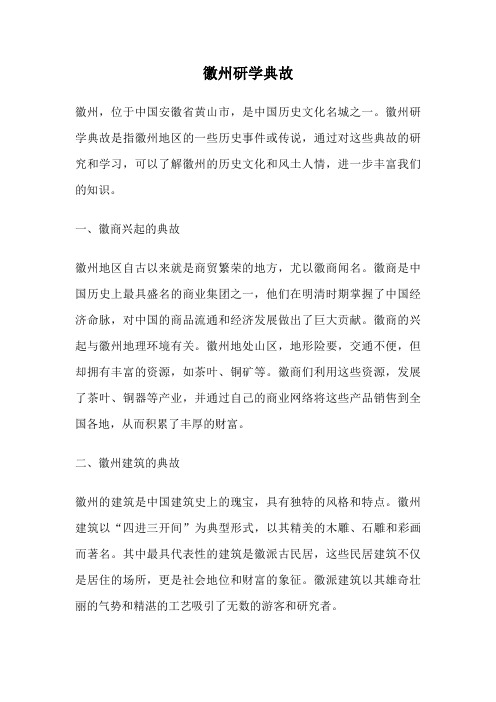 徽州研学典故

徽州，位于中国安徽省黄山市，是中国历史文化名城之一。徽州研学典故是指徽州地区的一些历史事件或传说，通过对这些典故的研究和学习，可以了解徽州的历史文化和风土人情，进一步丰富我们的知识。

一、徽商兴起的典故

徽州地区自古以来就是商贸繁荣的地方，尤以徽商闻名。徽商是中国历史上最具盛名的商业集团之一，他们在明清时期掌握了中国经济命脉，对中国的商品流通和经济发展做出了巨大贡献。徽商的兴起与徽州地理环境有关。徽州地处山区，地形险要，交通不便，但却拥有丰富的资源，如茶叶、铜矿等。徽商们利用这些资源，发展了茶叶、铜器等产业，并通过自己的商业网络将这些产品销售到全国各地，从而积累了丰厚的财富。

二、徽州建筑的典故

徽州的建筑是中国建筑史上的瑰宝，具有独特的风格和特点。徽州建筑以“四进三开间”为典型形式，以其精美的木雕、石雕和彩画而著名。其中最具代表性的建筑是徽派古民居，这些民居建筑不仅是居住的场所，更是社会地位和财富的象征。徽派建筑以其雄奇壮丽的气势和精湛的工艺吸引了无数的游客和研究者。